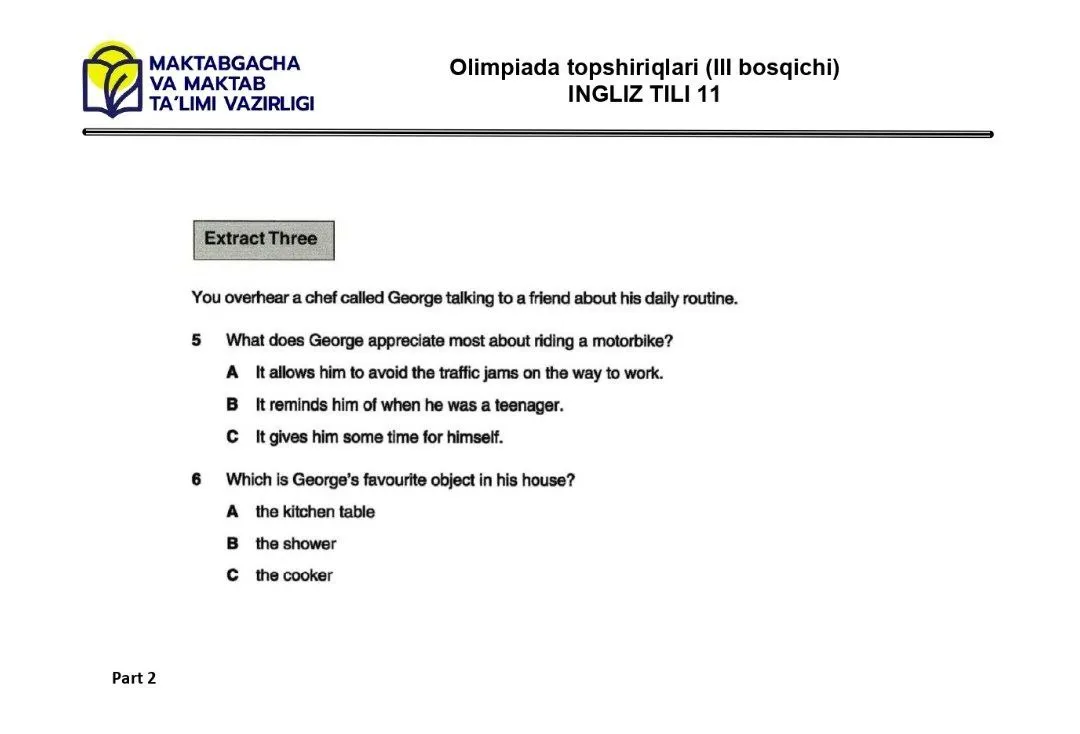 MAKTABGACHA VA MAKTAB TA'LIMI VAZIRLIGI

Olimpiada topshiriqlari (III bosqichi)
INGLIZ TILI 11

Extract Three

You overhear a chef called George talking to a friend about his daily routine.

5 What does George appreciate most about riding a motorbike?

A It allows him to avoid the traffic jams on the way to work.

B It reminds him of when he was a teenager.

C It gives him some time for himself.

6 Which is George's favourite object in his house?

A the kitchen table

B the shower

C the cooker

Part 2